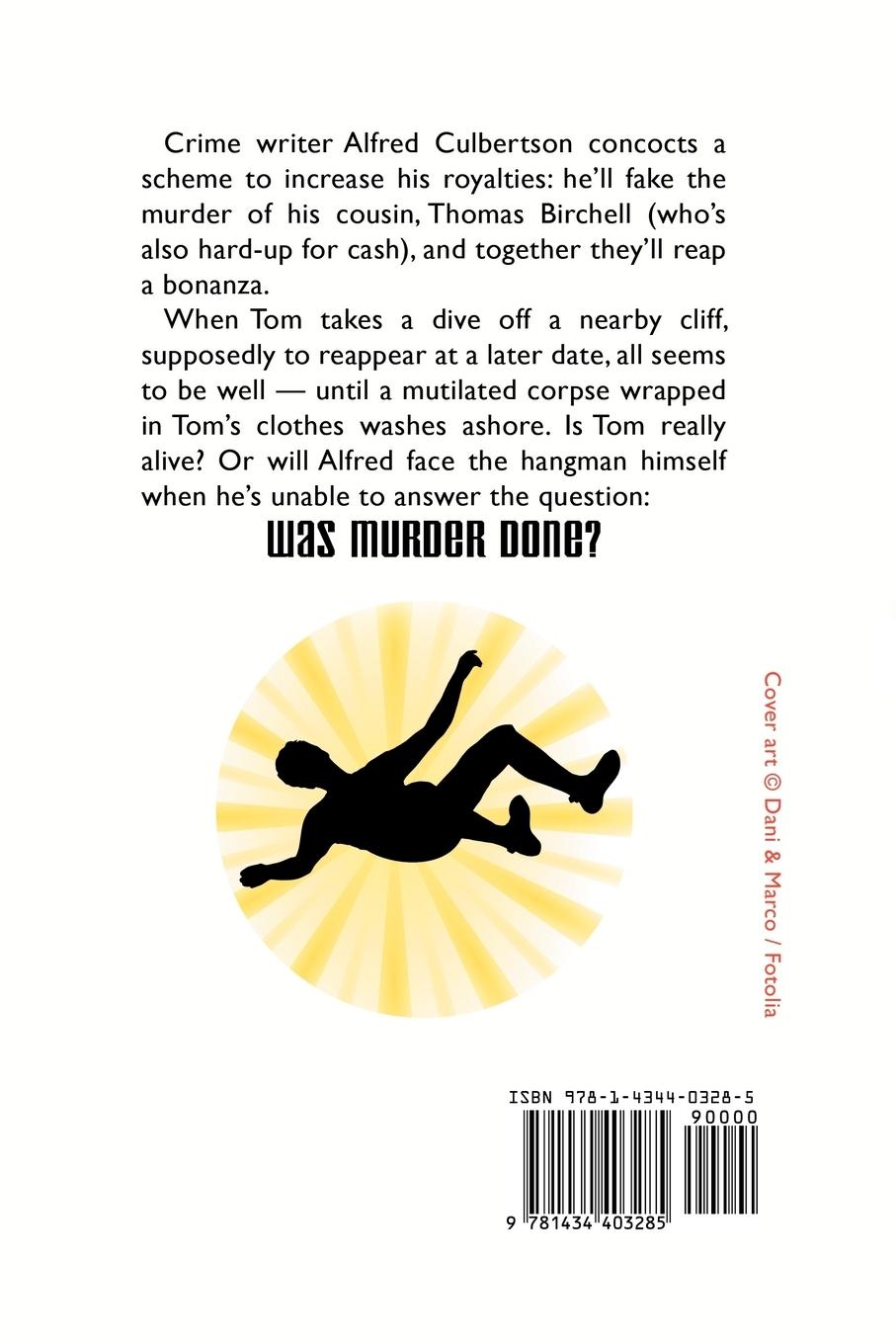 Crime writer Alfred Culbertson concocts a scheme to increase his royalties: he'll fake the murder of his cousin, Thomas Birchell (who's also hard-up for cash), and together they'll reap a bonanza.

When Tom takes a dive off a nearby cliff, supposedly to reappear at a later date, all seems to be well — until a mutilated corpse wrapped in Tom's clothes washes ashore. Is Tom really alive? Or will Alfred face the hangman himself when he's unable to answer the question:

WAS MURDER DONE?

Cover art © Dani & Marco / Fotolia

ISBN 978-1-4344-0328-5

90000

9 781434 403285